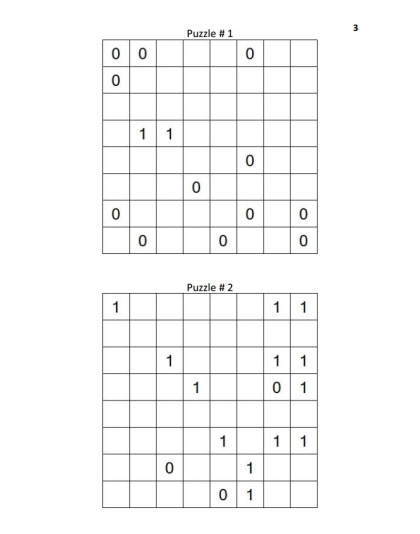 3

Puzzle # 1

| | | | | | | | |
|---|---|---|---|---|---|---|---|
| 0 | 0 | | | | 0 | | |
| 0 | | | | | | | |
| | | | | | | | |
| | 1 | 1 | | | | | |
| | | | | | 0 | | |
| | | | 0 | | | | |
| 0 | | | | | 0 | | 0 |
| | 0 | | | 0 | | | 0 |

Puzzle # 2

| | | | | | | | |
|---|---|---|---|---|---|---|---|
| 1 | | | | | | 1 | 1 |
| | | | | | | | |
| | | 1 | | | | 1 | 1 |
| | | | 1 | | | 0 | 1 |
| | | | | | | | |
| | | | | 1 | | 1 | 1 |
| | | 0 | | | 1 | | |
| | | | | 0 | 1 | | |